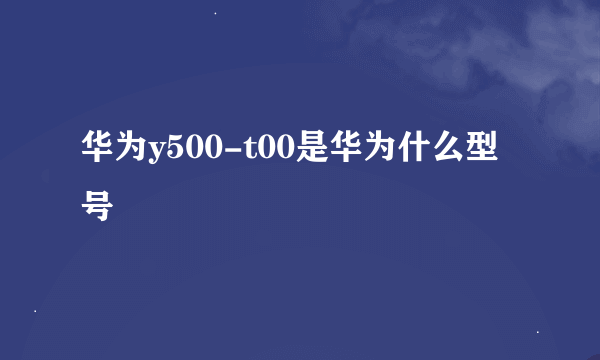 华为y500-t00是华为什么型号